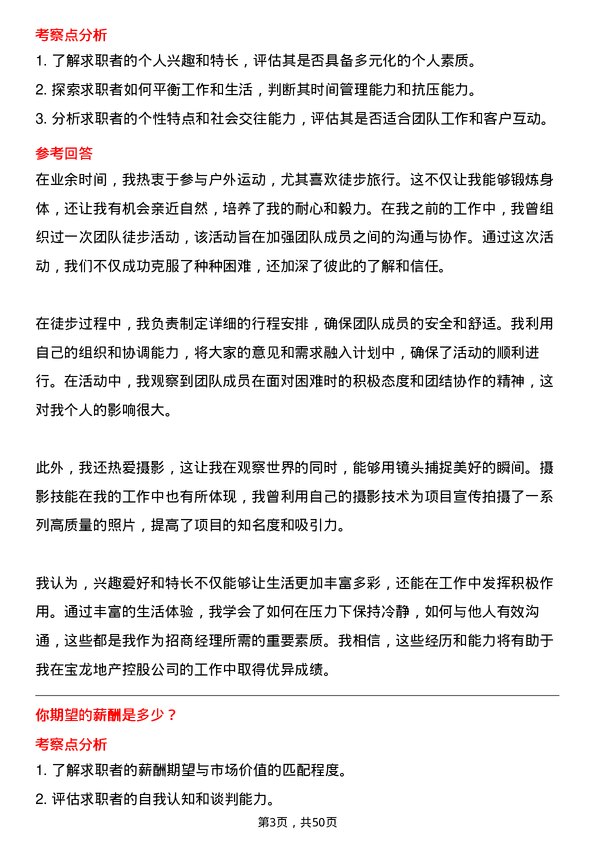 考察点分析

1. 了解求职者的个人兴趣和特长，评估其是否具备多元化的个人素质。

2. 探索求职者如何平衡工作和生活，判断其时间管理能力和抗压能力。

3. 分析求职者的个性特点和社会交往能力，评估其是否适合团队工作和客户互动。

参考回答

在业余时间，我热衷于参与户外运动，尤其喜欢徒步旅行。这不仅让我能够锻炼身体，还让我有机会亲近自然，培养了我的耐心和毅力。在我之前的工作中，我曾组织过一次团队徒步活动，该活动旨在加强团队成员之间的沟通与协作。通过这次活动，我们不仅成功克服了种种困难，还加深了彼此的了解和信任。

在徒步过程中，我负责制定详细的行程安排，确保团队成员的安全和舒适。我利用自己的组织和协调能力，将大家的意见和需求融入计划中，确保了活动的顺利进行。在活动中，我观察到团队成员在面对困难时的积极态度和团结协作的精神，这对我个人的影响很大。

此外，我还热爱摄影，这让我在观察世界的同时，能够用镜头捕捉美好的瞬间。摄影技能在我的工作中也有所体现，我曾利用自己的摄影技术为项目宣传拍摄了一系列高质量的照片，提高了项目的知名度和吸引力。

我认为，兴趣爱好和特长不仅能够让生活更加丰富多彩，还能在工作中发挥积极作用。通过丰富的生活体验，我学会了如何在压力下保持冷静，如何与他人有效沟通，这些都是我作为招商经理所需的重要素质。我相信，这些经历和能力将有助于我在宝龙地产控股公司的工作中取得优异成绩。

你期望的薪酬是多少？

考察点分析

1. 了解求职者的薪酬期望与市场价值的匹配程度。

2. 评估求职者的自我认知和谈判能力。

第3页，共50页